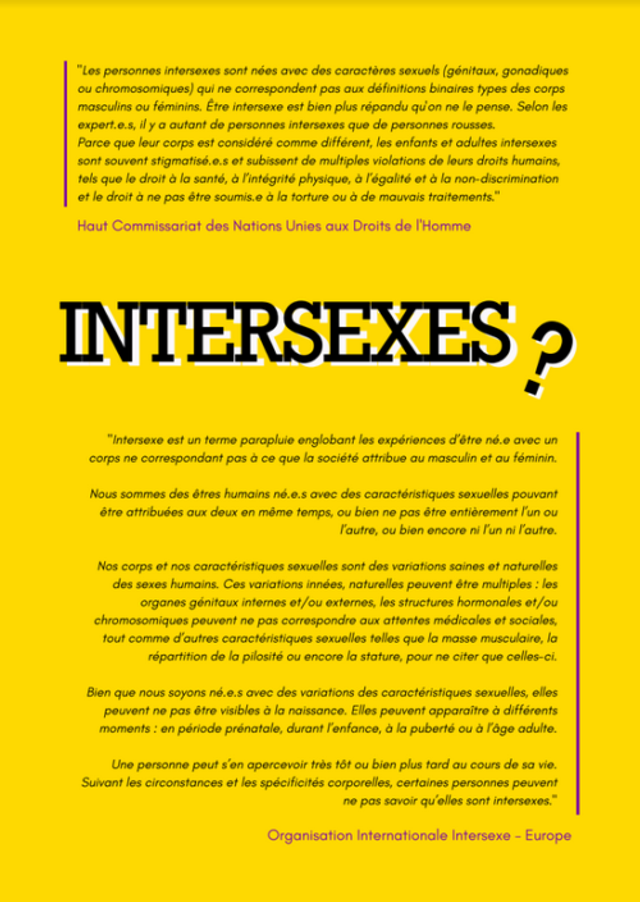 "Les personnes intersexes sont nées avec des caractères sexuels (génitaux, gonadiques ou chromosomiques) qui ne correspondent pas aux définitions binaires types des corps masculins ou féminins. Être intersexe est bien plus répandu qu'on ne le pense. Selon les expert.e.s, il y a autant de personnes intersexes que de personnes rousses.
Parce que leur corps est considéré comme différent, les enfants et adultes intersexes sont souvent stigmatisé.e.s et subissent de multiples violations de leurs droits humains, tels que le droit à la santé, à l'intégrité physique, à l'égalité et à la non-discrimination et le droit à ne pas être soumis.e à la torture ou à de mauvais traitements."

Haut Commissariat des Nations Unies aux Droits de l'Homme

INTERSEXES ?

"Intersexe est un terme parapluie englobant les expériences d'être né.e avec un corps ne correspondant pas à ce que la société attribue au masculin et au féminin.

Nous sommes des êtres humains né.e.s avec des caractéristiques sexuelles pouvant être attribuées aux deux en même temps, ou bien ne pas être entièrement l'un ou l'autre, ou bien encore ni l'un ni l'autre.

Nos corps et nos caractéristiques sexuelles sont des variations saines et naturelles des sexes humains. Ces variations innées, naturelles peuvent être multiples : les organes génitaux internes et/ou externes, les structures hormonales et/ou chromosomiques peuvent ne pas correspondre aux attentes médicales et sociales, tout comme d'autres caractéristiques sexuelles telles que la masse musculaire, la répartition de la pilosité ou encore la stature, pour ne citer que celles-ci.

Bien que nous soyons né.e.s avec des variations des caractéristiques sexuelles, elles peuvent ne pas être visibles à la naissance. Elles peuvent apparaître à différents moments : en période prénatale, durant l'enfance, à la puberté ou à l'âge adulte.

Une personne peut s'en apercevoir très tôt ou bien plus tard au cours de sa vie. Suivant les circonstances et les spécificités corporelles, certaines personnes peuvent ne pas savoir qu'elles sont intersexes."

Organisation Internationale Intersexe - Europe